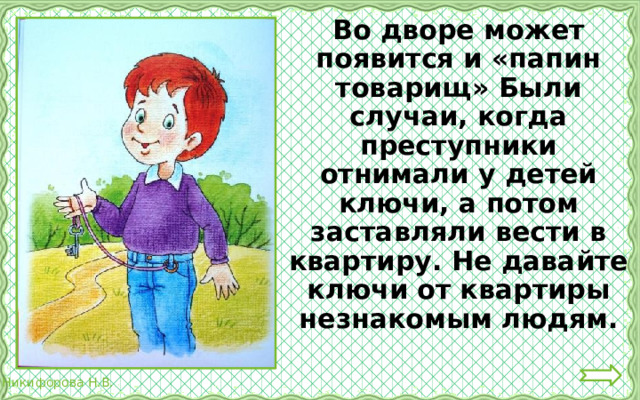 Во дворе может появится и «папин товарищ» Были случаи, когда преступники отнимали у детей ключи, а потом заставляли вести в квартиру. Не давайте ключи от квартиры незнакомым людям.

Никифорова Н.В.